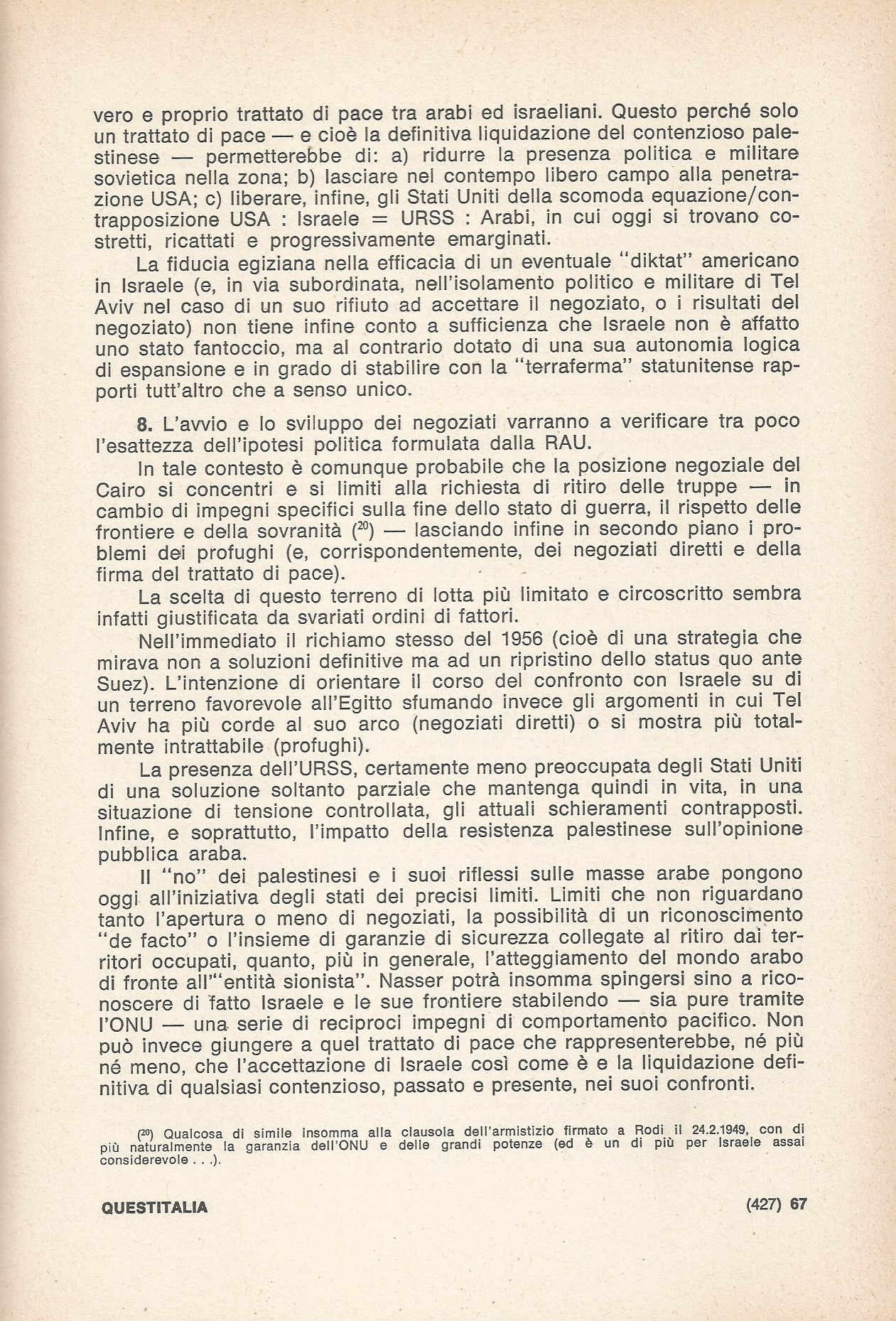 vero e proprio trattato di pace tra arabi ed israeliani. Questo perché solo un trattato di pace — e cioè la definitiva liquidazione del contenzioso palestinese — permetterebbe di: a) ridurre la presenza politica e militare sovietica nella zona; b) lasciare nel contempo libero campo alla penetrazione USA; c) liberare, infine, gli Stati Uniti della scomoda equazione/contrapposizione USA : Israele = URSS : Arabi, in cui oggi si trovano costretti, ricattati e progressivamente emarginati.

La fiducia egiziana nella efficacia di un eventuale "diktat" americano in Israele (e, in via subordinata, nell'isolamento politico e militare di Tel Aviv nel caso di un suo rifiuto ad accettare il negoziato, o i risultati del negoziato) non tiene infine conto a sufficienza che Israele non è affatto uno stato fantoccio, ma al contrario dotato di una sua autonomia logica di espansione e in grado di stabilire con la "terraferma" statunitense rapporti tutt'altro che a senso unico.

8. L'avvio e lo sviluppo dei negoziati varranno a verificare tra poco l'esattezza dell'ipotesi politica formulata dalla RAU.

In tale contesto è comunque probabile che la posizione negoziale del Cairo si concentri e si limiti alla richiesta di ritiro delle truppe — in cambio di impegni specifici sulla fine dello stato di guerra, il rispetto delle frontiere e della sovranità ($^{20}$) — lasciando infine in secondo piano i problemi dei profughi (e, corrispondentemente, dei negoziati diretti e della firma del trattato di pace).

La scelta di questo terreno di lotta più limitato e circoscritto sembra infatti giustificata da svariati ordini di fattori.

Nell'immediato il richiamo stesso del 1956 (cioè di una strategia che mirava non a soluzioni definitive ma ad un ripristino dello status quo ante Suez). L'intenzione di orientare il corso del confronto con Israele su di un terreno favorevole all'Egitto sfumando invece gli argomenti in cui Tel Aviv ha più corde al suo arco (negoziati diretti) o si mostra più totalmente intrattabile (profughi).

La presenza dell'URSS, certamente meno preoccupata degli Stati Uniti di una soluzione soltanto parziale che mantenga quindi in vita, in una situazione di tensione controllata, gli attuali schieramenti contrapposti. Infine, e soprattutto, l'impatto della resistenza palestinese sull'opinione pubblica araba.

Il "no" dei palestinesi e i suoi riflessi sulle masse arabe pongono oggi all'iniziativa degli stati dei precisi limiti. Limiti che non riguardano tanto l'apertura o meno di negoziati, la possibilità di un riconoscimento "de facto" o l'insieme di garanzie di sicurezza collegate al ritiro dai territori occupati, quanto, più in generale, l'atteggiamento del mondo arabo di fronte all'"entità sionista". Nasser potrà insomma spingersi sino a riconoscere di fatto Israele e le sue frontiere stabilendo — sia pure tramite l'ONU — una serie di reciproci impegni di comportamento pacifico. Non può invece giungere a quel trattato di pace che rappresenterebbe, né più né meno, che l'accettazione di Israele così come è e la liquidazione definitiva di qualsiasi contenzioso, passato e presente, nei suoi confronti.

($^{20}$) Qualcosa di simile insomma alla clausola dell'armistizio firmato a Rodi il 24.2.1949, con di più naturalmente la garanzia dell'ONU e delle grandi potenze (ed è un di più per Israele assai considerevole . . .).

QUESTITALIA (427) 67